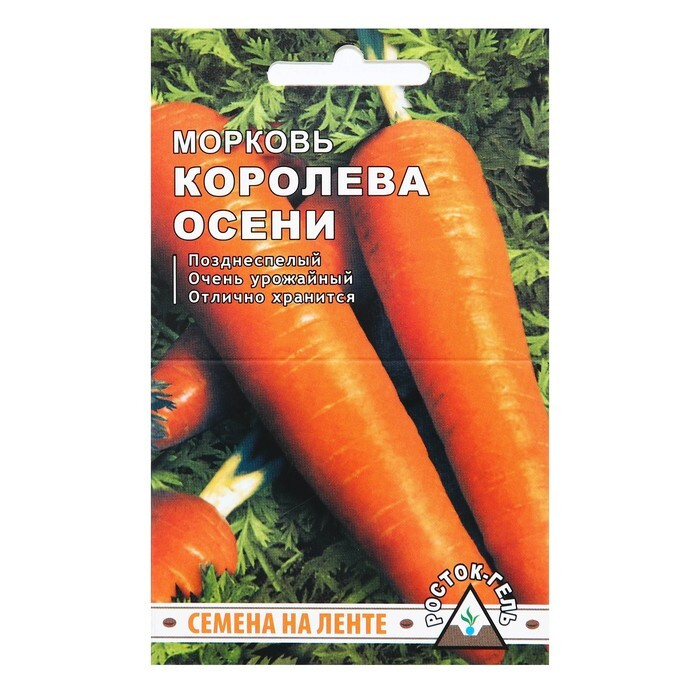 МОРКОВЬ
КОРОЛЕВА ОСЕНИ

Позднеспелый
Очень урожайный
Отлично хранится

СЕМЕНА НА ЛЕНТЕ

РОСТОК-ГЕЛЬ